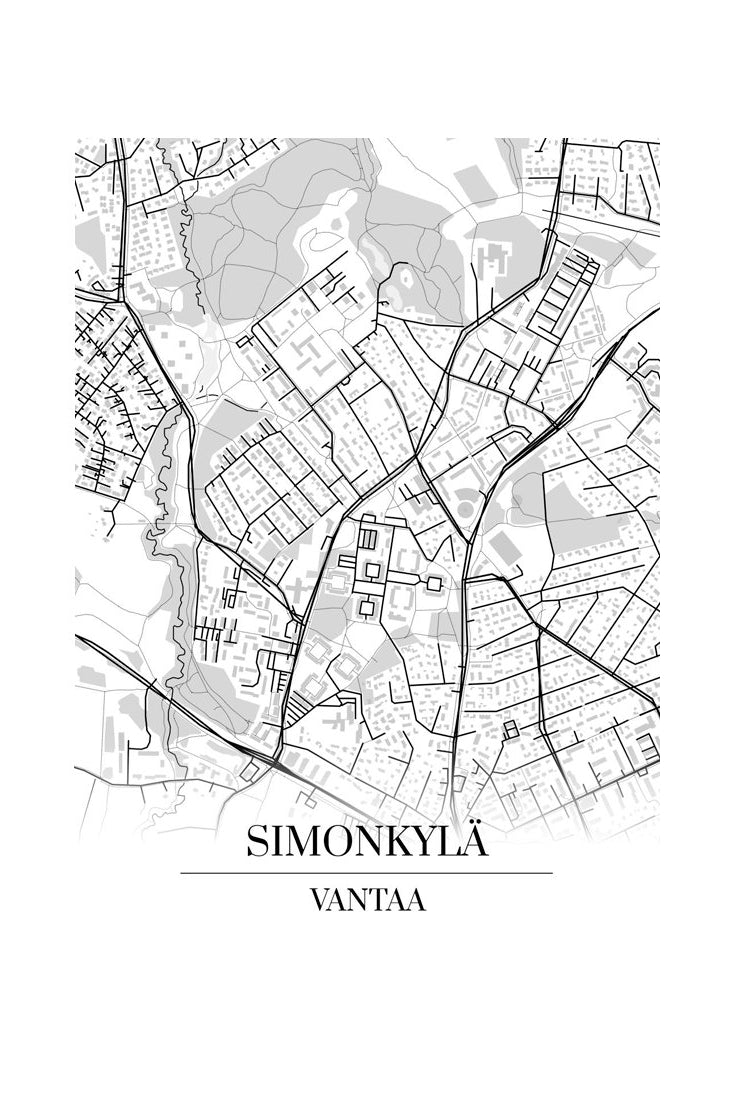 SIMONKYLÄ

VANTAA